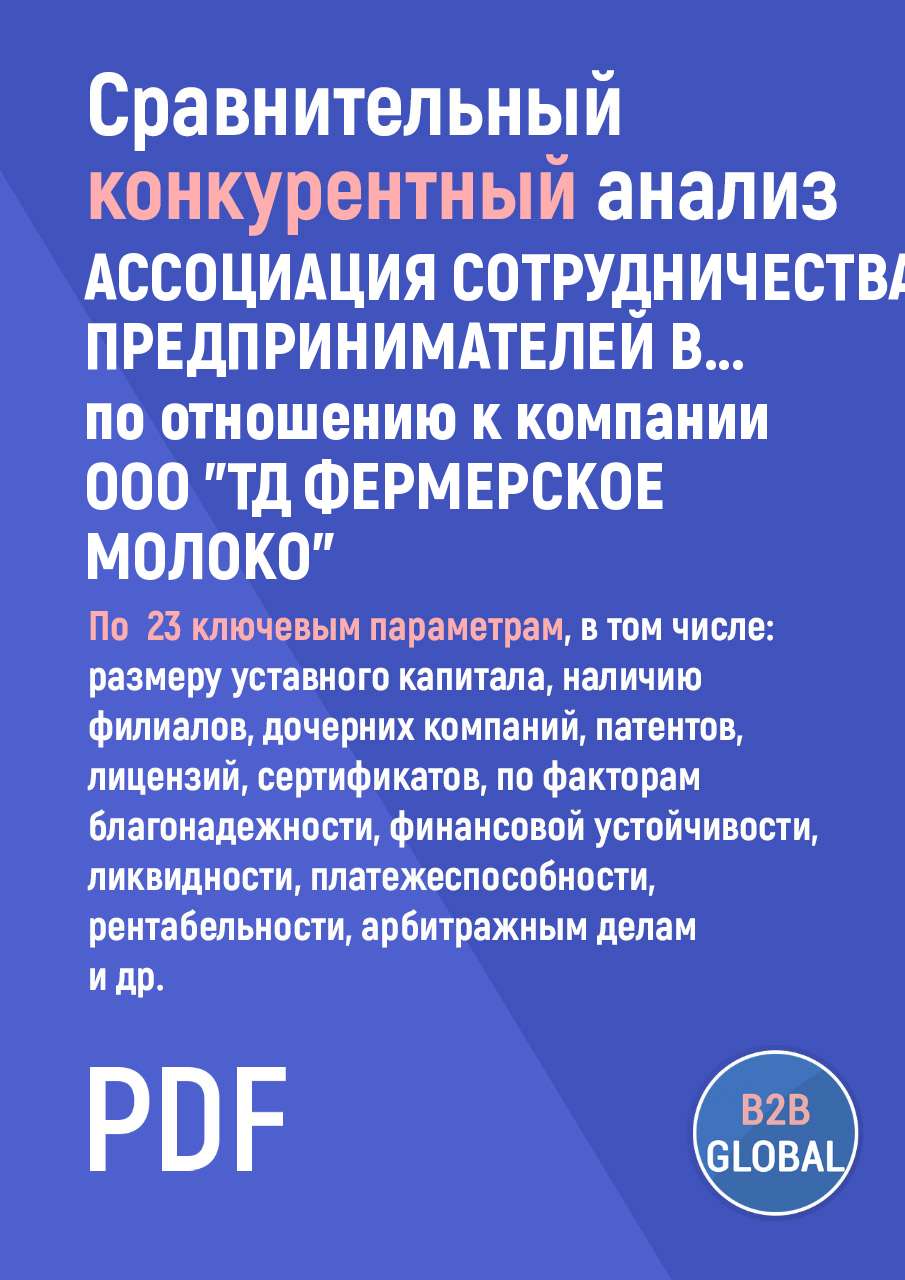 Сравнительный конкурентный анализ АССОЦИАЦИЯ СОТРУДНИЧЕСТВА ПРЕДПРИНИМАТЕЛЕЙ В... по отношению к компании ООО "ТД ФЕРМЕРСКОЕ МОЛОКО"

По 23 ключевым параметрам, в том числе: размеру уставного капитала, наличию филиалов, дочерних компаний, патентов, лицензий, сертификатов, по факторам благонадежности, финансовой устойчивости, ликвидности, платежеспособности, рентабельности, арбитражным делам и др.

PDF

B2B GLOBAL